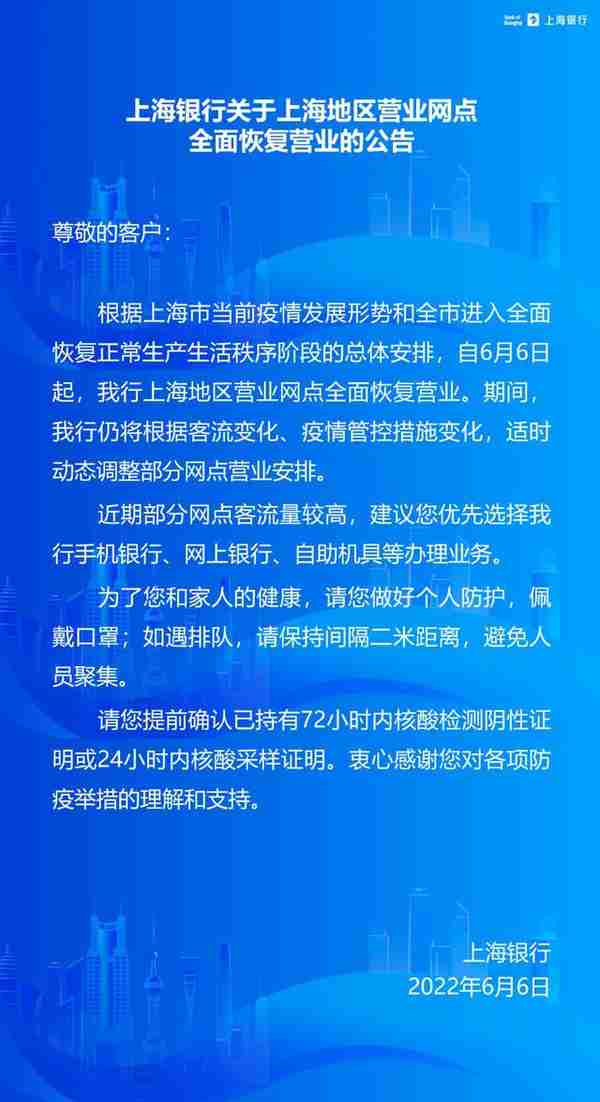 Bank of Shanghai 上海银行

上海银行关于上海地区营业网点全面恢复营业的公告

尊敬的客户：

根据上海市当前疫情发展形势和全市进入全面恢复正常生产生活秩序阶段的总体安排，自6月6日起，我行上海地区营业网点全面恢复营业。期间，我行仍将根据客流变化、疫情管控措施变化，适时动态调整部分网点营业安排。

近期部分网点客流量较高，建议您优先选择我行手机银行、网上银行、自助机具等办理业务。

为了您和家人的健康，请您做好个人防护，佩戴口罩；如遇排队，请保持间隔二米距离，避免人员聚集。

请您提前确认已持有72小时内核酸检测阴性证明或24小时内核酸采样证明。衷心感谢您对各项防疫举措的理解和支持。

上海银行
2022年6月6日